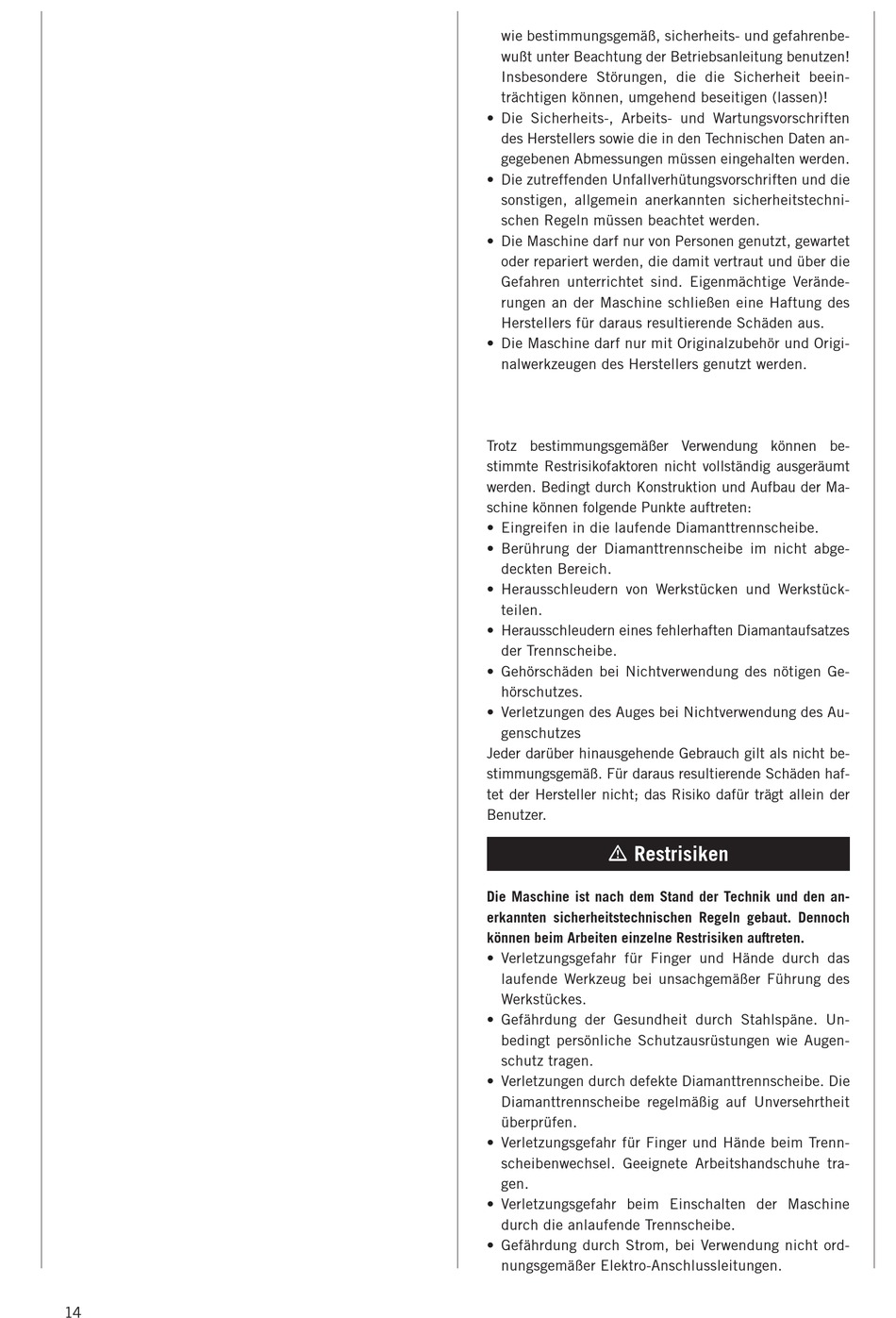 wie bestimmungsgemäß, sicherheits- und gefahrenbewußt unter Beachtung der Betriebsanleitung benutzen! Insbesondere Störungen, die die Sicherheit beeinträchtigen können, umgehend beseitigen (lassen)!
• Die Sicherheits-, Arbeits- und Wartungsvorschriften des Herstellers sowie die in den Technischen Daten angegebenen Abmessungen müssen eingehalten werden.
• Die zutreffenden Unfallverhütungsvorschriften und die sonstigen, allgemein anerkannten sicherheitstechnischen Regeln müssen beachtet werden.
• Die Maschine darf nur von Personen genutzt, gewartet oder repariert werden, die damit vertraut und über die Gefahren unterrichtet sind. Eigenmächtige Veränderungen an der Maschine schließen eine Haftung des Herstellers für daraus resultierende Schäden aus.
• Die Maschine darf nur mit Originalzubehör und Originalwerkzeugen des Herstellers genutzt werden.

Trotz bestimmungsgemäßer Verwendung können bestimmte Restrisikofaktoren nicht vollständig ausgeräumt werden. Bedingt durch Konstruktion und Aufbau der Maschine können folgende Punkte auftreten:
• Eingreifen in die laufende Diamanttrennscheibe.
• Berührung der Diamanttrennscheibe im nicht abgedeckten Bereich.
• Herausschleudern von Werkstücken und Werkstückteilen.
• Herausschleudern eines fehlerhaften Diamantaufsatzes der Trennscheibe.
• Gehörschäden bei Nichtverwendung des nötigen Gehörschutzes.
• Verletzungen des Auges bei Nichtverwendung des Augenschutzes
Jeder darüber hinausgehende Gebrauch gilt als nicht bestimmungsgemäß. Für daraus resultierende Schäden haftet der Hersteller nicht; das Risiko dafür trägt allein der Benutzer.

⚠ Restrisiken

Die Maschine ist nach dem Stand der Technik und den anerkannten sicherheitstechnischen Regeln gebaut. Dennoch können beim Arbeiten einzelne Restrisiken auftreten.
• Verletzungsgefahr für Finger und Hände durch das laufende Werkzeug bei unsachgemäßer Führung des Werkstückes.
• Gefährdung der Gesundheit durch Stahlspäne. Unbedingt persönliche Schutzausrüstungen wie Augenschutz tragen.
• Verletzungen durch defekte Diamanttrennscheibe. Die Diamanttrennscheibe regelmäßig auf Unversehrtheit überprüfen.
• Verletzungsgefahr für Finger und Hände beim Trennscheibenwechsel. Geeignete Arbeitshandschuhe tragen.
• Verletzungsgefahr beim Einschalten der Maschine durch die anlaufende Trennscheibe.
• Gefährdung durch Strom, bei Verwendung nicht ordnungsgemäßer Elektro-Anschlussleitungen.

14